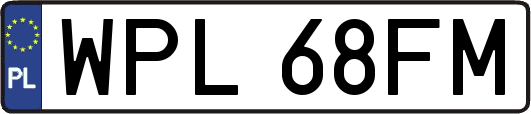 PL
WPL 68FM